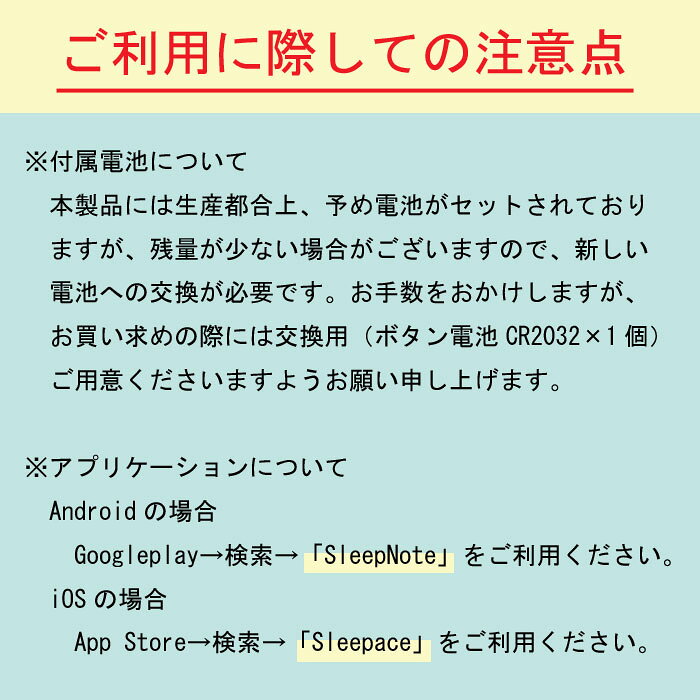 ご利用に際しての注意点

※付属電池について

本製品には生産都合上、予め電池がセットされておりますが、残量が少ない場合がございますので、新しい電池への交換が必要です。お手数をおかけしますが、お買い求めの際には交換用（ボタン電池CR2032×1個）ご用意くださいますようお願い申し上げます。

※アプリケーションについて

Androidの場合

Googleplay→検索→「SleepNote」をご利用ください。

iOSの場合

App Store→検索→「Sleepace」をご利用ください。